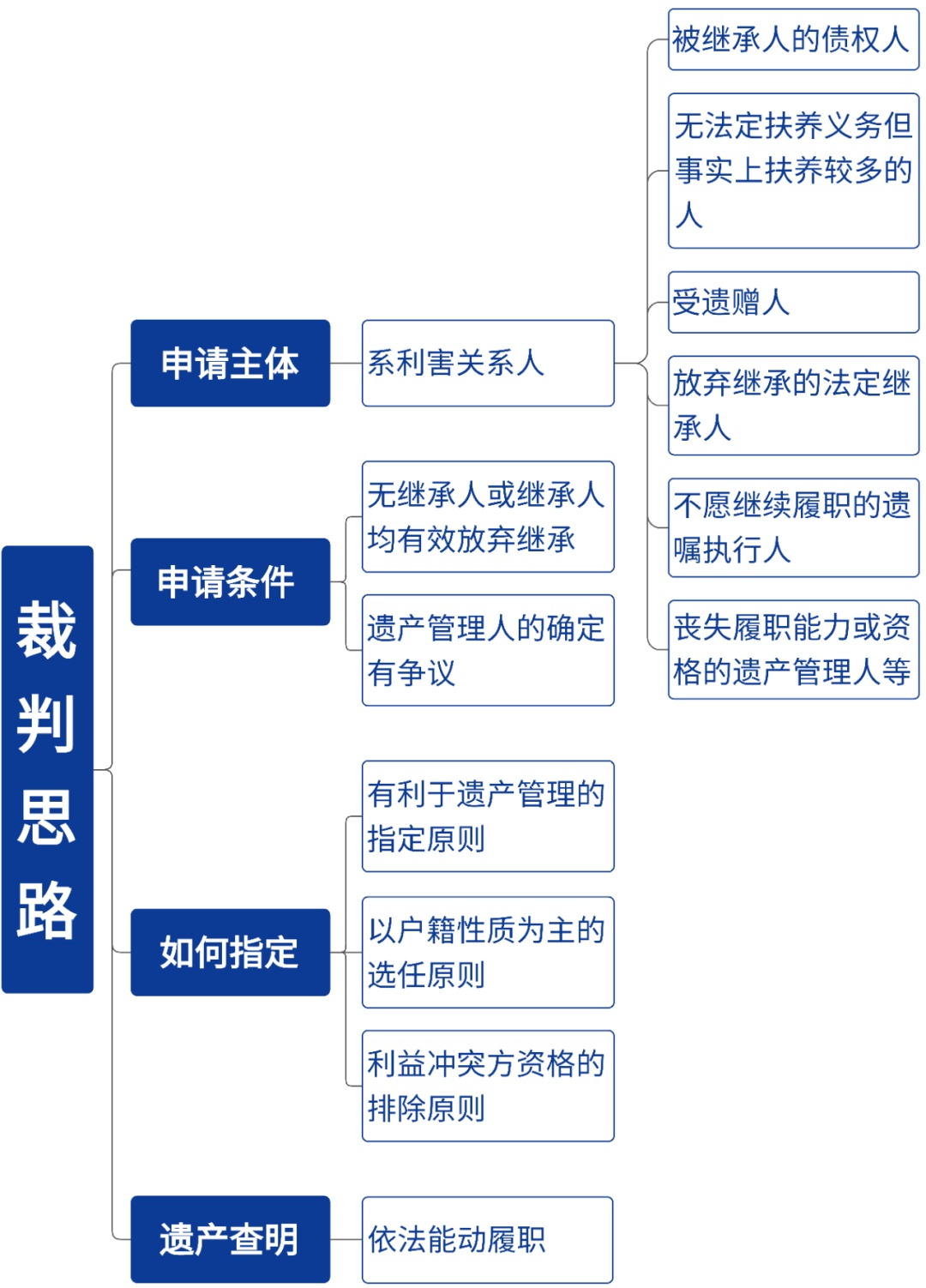 裁判思路

申请主体

系利害关系人

被继承人的债权人

无法定扶养义务但事实上扶养较多的人

受遗赠人

放弃继承的法定继承人

不愿继续履职的遗嘱执行人

丧失履职能力或资格的遗产管理人等

申请条件

无继承人或继承人均有效放弃继承

遗产管理人的确定有争议

如何指定

有利于遗产管理的指定原则

以户籍性质为主的选任原则

利益冲突方资格的排除原则

遗产查明

依法能动履职